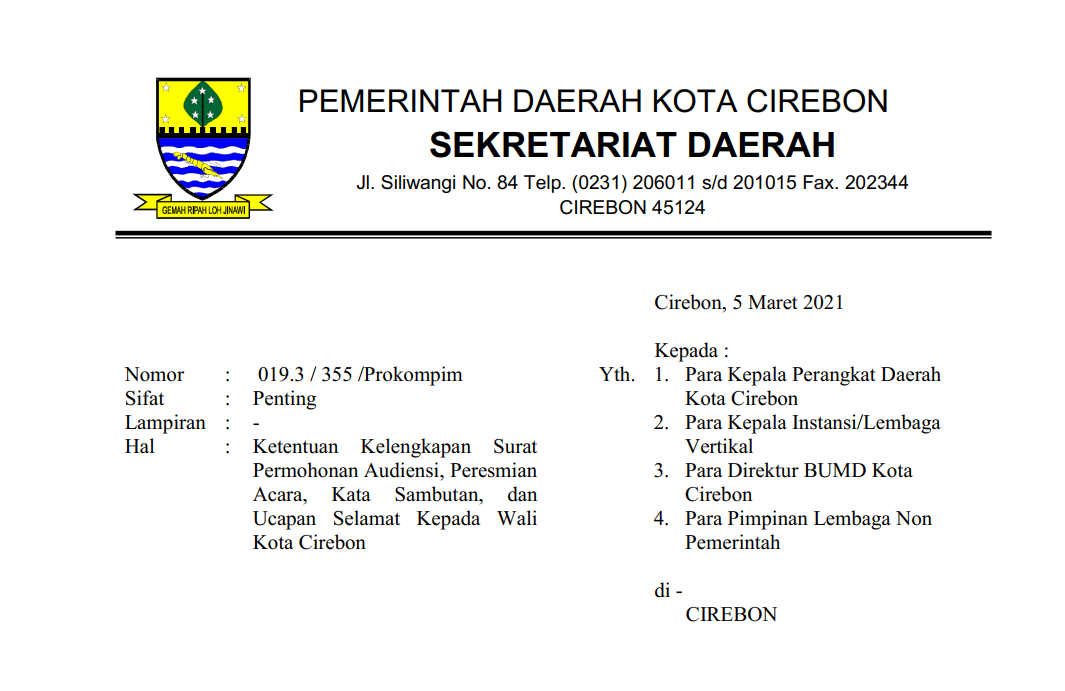 GEMAH RIPAH LOH JINAWI

PEMERINTAH DAERAH KOTA CIREBON
SEKRETARIAT DAERAH
Jl. Siliwangi No. 84 Telp. (0231) 206011 s/d 201015 Fax. 202344
CIREBON 45124

Cirebon, 5 Maret 2021

Nomor : 019.3 / 355 /Prokompim
Sifat : Penting
Lampiran : -
Hal : Ketentuan Kelengkapan Surat Permohonan Audiensi, Peresmian Acara, Kata Sambutan, dan Ucapan Selamat Kepada Wali Kota Cirebon

Kepada :
Yth. 1. Para Kepala Perangkat Daerah Kota Cirebon
2. Para Kepala Instansi/Lembaga Vertikal
3. Para Direktur BUMD Kota Cirebon
4. Para Pimpinan Lembaga Non Pemerintah

di -
CIREBON